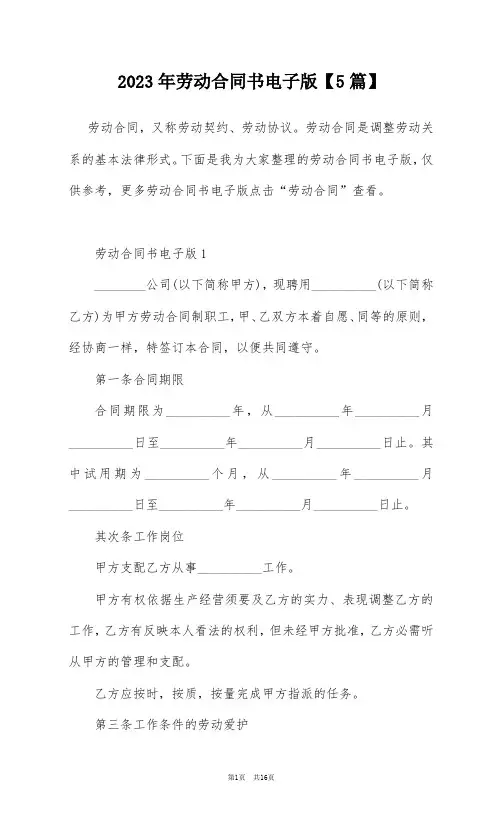 2023年劳动合同书电子版【5篇】

劳动合同，又称劳动契约、劳动协议。劳动合同是调整劳动关系的基本法律形式。下面是我为大家整理的劳动合同书电子版，仅供参考，更多劳动合同书电子版点击“劳动合同”查看。

劳动合同书电子版1

________公司(以下简称甲方)，现聘用__________(以下简称乙方)为甲方劳动合同制职工，甲、乙双方本着自愿、同等的原则，经协商一样，特签订本合同，以便共同遵守。

第一条合同期限

合同期限为__________年，从__________年__________月__________日至__________年__________月__________日止。其中试用期为__________个月，从__________年__________月__________日至__________年__________月__________日止。

其次条工作岗位

甲方支配乙方从事__________工作。

甲方有权依据生产经营须要及乙方的实力、表现调整乙方的工作，乙方有反映本人看法的权利，但未经甲方批准，乙方必需听从甲方的管理和支配。

乙方应按时，按质，按量完成甲方指派的任务。

第三条工作条件的劳动爱护

第1页 共16页